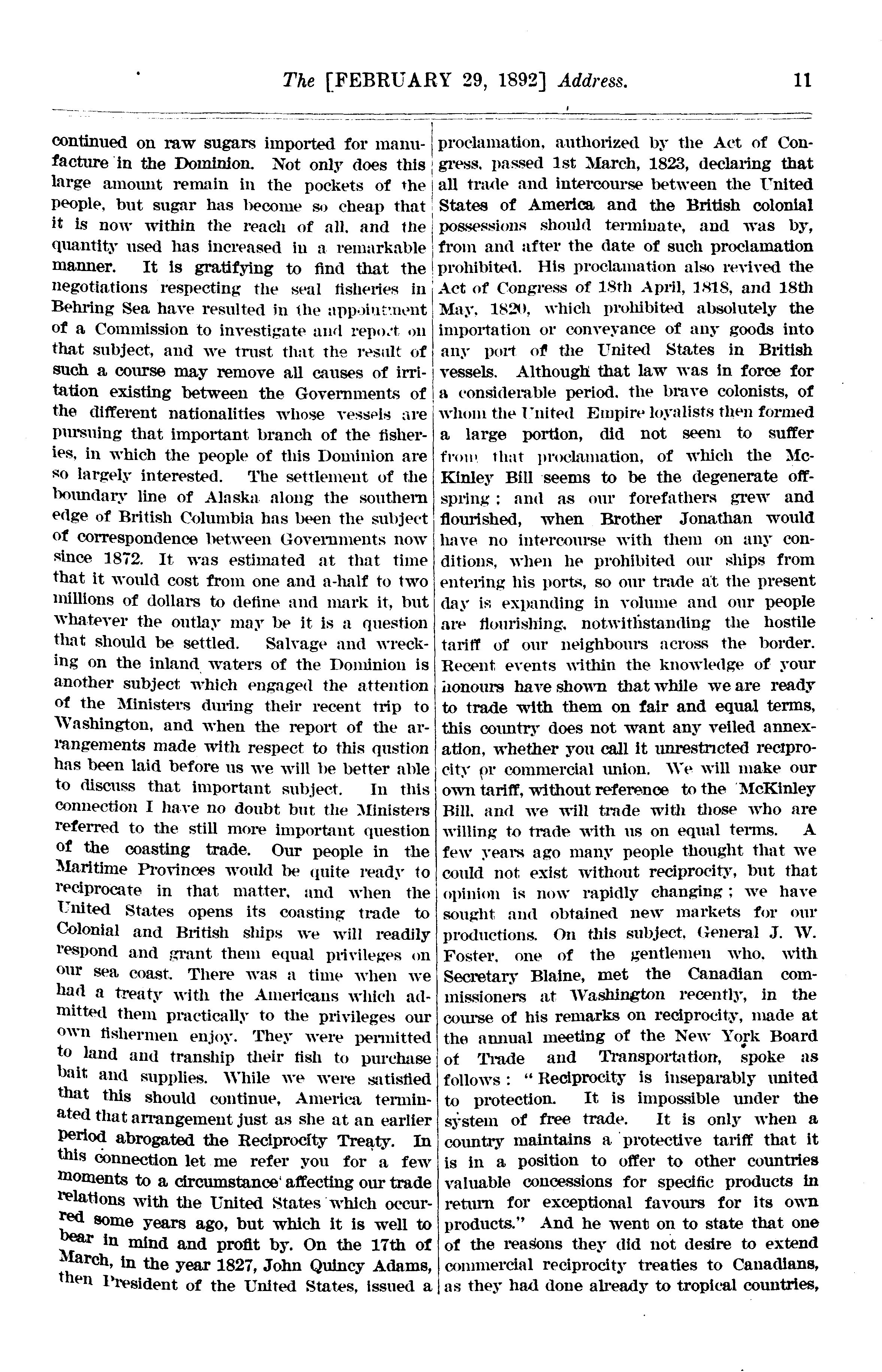 The [FEBRUARY 29, 1892] Address. 11

continued on raw sugars imported for manufacture in the Dominion. Not only does this large amount remain in the pockets of the people, but sugar has become so cheap that it is now within the reach of all, and the quantity used has increased in a remarkable manner. It is gratifying to find that the negotiations respecting the seal fisheries in Behring Sea have resulted in the appointment of a Commission to investigate and report on that subject, and we trust that the result of such a course may remove all causes of irritation existing between the Governments of the different nationalities whose vessels are pursuing that important branch of the fisheries, in which the people of this Dominion are so largely interested. The settlement of the boundary line of Alaska along the southern edge of British Columbia has been the subject of correspondence between Governments now since 1872. It was estimated at that time that it would cost from one and a-half to two millions of dollars to define and mark it, but whatever the outlay may be it is a question that should be settled. Salvage and wrecking on the inland waters of the Dominion is another subject which engaged the attention of the Ministers during their recent trip to Washington, and when the report of the arrangements made with respect to this qustion has been laid before us we will be better able to discuss that important subject. In this connection I have no doubt but the Ministers referred to the still more important question of the coasting trade. Our people in the Maritime Provinces would be quite ready to reciprocate in that matter, and when the United States opens its coasting trade to Colonial and British ships we will readily respond and grant them equal privileges on our sea coast. There was a time when we had a treaty with the Americans which admitted them practically to the privileges our own fishermen enjoy. They were permitted to land and tranship their fish to purchase bait and supplies. While we were satisfied that this should continue, America terminated that arrangement just as she at an earlier period abrogated the Reciprocity Treaty. In this connection let me refer you for a few moments to a circumstance affecting our trade relations with the United States which occurred some years ago, but which it is well to bear in mind and profit by. On the 17th of March, in the year 1827, John Quincy Adams, then President of the United States, issued a proclamation, authorized by the Act of Congress, passed 1st March, 1823, declaring that all trade and intercourse between the United States of America and the British colonial possessions should terminate, and was by, from and after the date of such proclamation prohibited. His proclamation also revived the Act of Congress of 18th April, 1818, and 18th May, 1820, which prohibited absolutely the importation or conveyance of any goods into any port of the United States in British vessels. Although that law was in force for a considerable period, the brave colonists, of whom the United Empire loyalists then formed a large portion, did not seem to suffer from that proclamation, of which the McKinley Bill seems to be the degenerate offspring; and as our forefathers grew and flourished, when Brother Jonathan would have no intercourse with them on any conditions, when he prohibited our ships from entering his ports, so our trade at the present day is expanding in volume and our people are flourishing, notwithstanding the hostile tariff of our neighbours across the border. Recent events within the knowledge of your honours have shown that while we are ready to trade with them on fair and equal terms, this country does not want any veiled annexation, whether you call it unrestricted reciprocity or commercial union. We will make our own tariff, without reference to the McKinley Bill, and we will trade with those who are willing to trade with us on equal terms. A few years ago many people thought that we could not exist without reciprocity, but that opinion is now rapidly changing; we have sought and obtained new markets for our productions. On this subject, General J. W. Foster, one of the gentlemen who, with Secretary Blaine, met the Canadian commissioners at Washington recently, in the course of his remarks on reciprocity, made at the annual meeting of the New York Board of Trade and Transportation, spoke as follows: "Reciprocity is inseparably united to protection. It is impossible under the system of free trade. It is only when a country maintains a protective tariff that it is in a position to offer to other countries valuable concessions for specific products in return for exceptional favours for its own products." And he went on to state that one of the reasons they did not desire to extend commercial reciprocity treaties to Canadians, as they had done already to tropical countries,